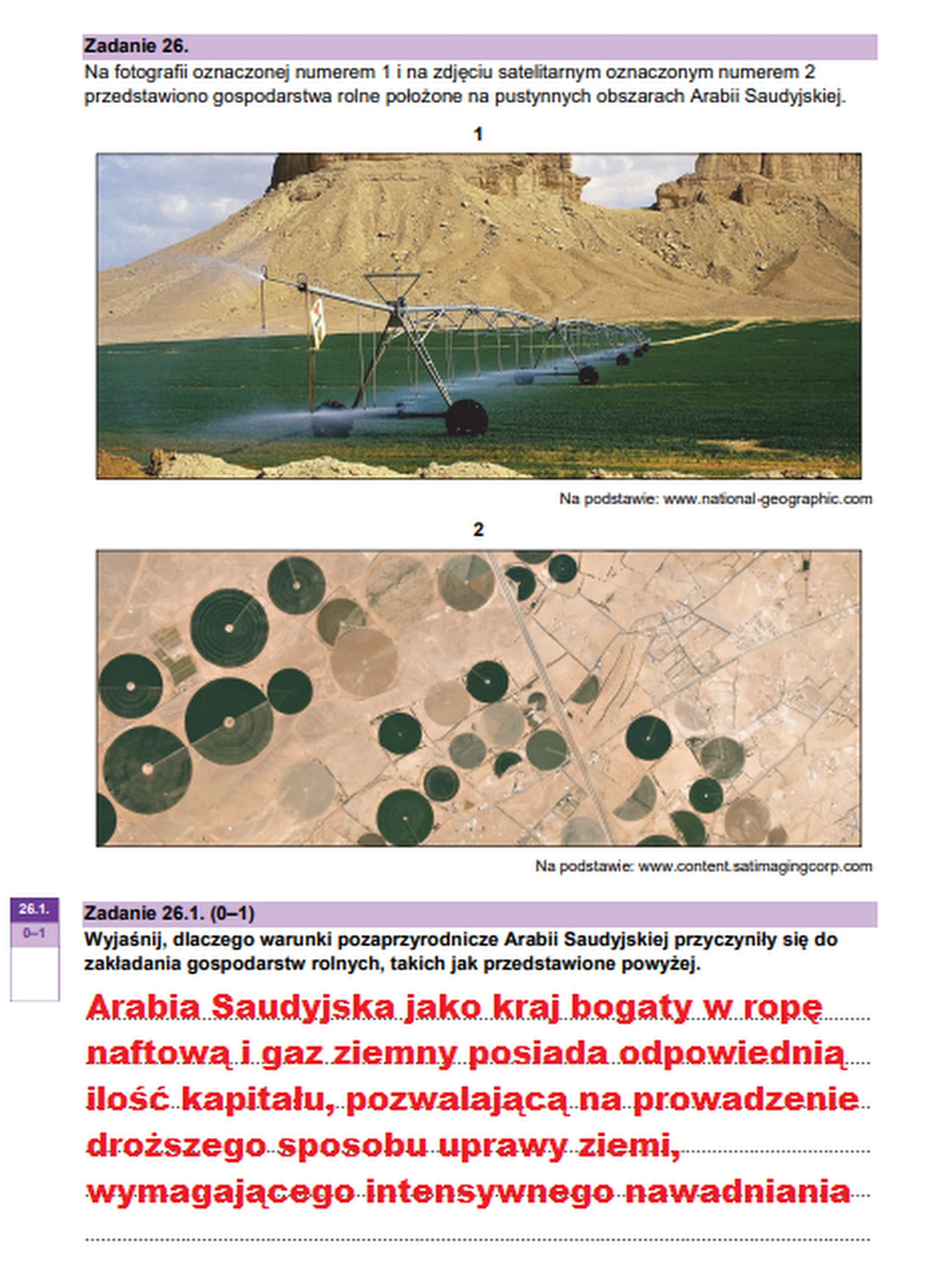 Zadanie 26.
Na fotografii oznaczonej numerem 1 i na zdjęciu satelitarnym oznaczonym numerem 2 przedstawiono gospodarstwa rolne położone na pustynnych obszarach Arabii Saudyjskiej.

1

Na podstawie: www.national-geographic.com

2

Na podstawie: www.content.satimagingcorp.com

26.1.
0–1

Zadanie 26.1. (0–1)
Wyjaśnij, dlaczego warunki pozaprzyrodnicze Arabii Saudyjskiej przyczyniły się do zakładania gospodarstw rolnych, takich jak przedstawione powyżej.

Arabia Saudyjska jako kraj bogaty w ropę naftową i gaz ziemny posiada odpowiednią ilość kapitału, pozwalającą na prowadzenie droższego sposobu uprawy ziemi, wymagającego intensywnego nawadniania